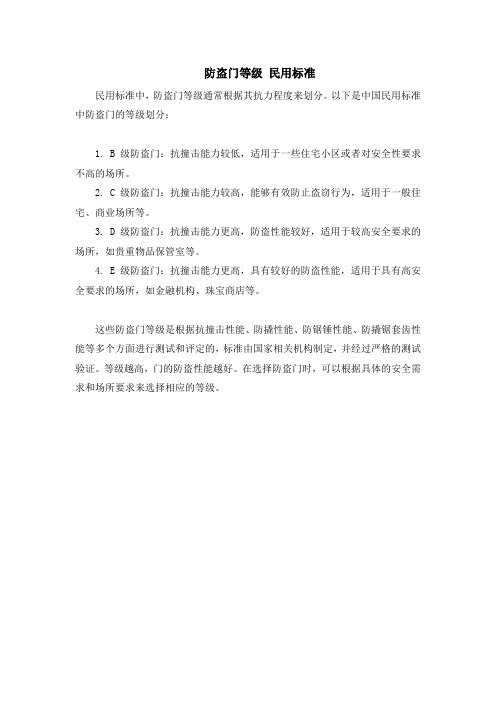 防盗门等级 民用标准

民用标准中，防盗门等级通常根据其抗力程度来划分。以下是中国民用标准中防盗门的等级划分：

1. B 级防盗门：抗撞击能力较低，适用于一些住宅小区或者对安全性要求不高的场所。

2. C 级防盗门：抗撞击能力较高，能够有效防止盗窃行为，适用于一般住宅、商业场所等。

3. D 级防盗门：抗撞击能力更高，防盗性能较好，适用于较高安全要求的场所，如贵重物品保管室等。

4. E 级防盗门：抗撞击能力更高，具有较好的防盗性能，适用于具有高安全要求的场所，如金融机构、珠宝商店等。

这些防盗门等级是根据抗撞击性能、防撬性能、防锯锤性能、防撬锯套齿性能等多个方面进行测试和评定的，标准由国家相关机构制定，并经过严格的测试验证。等级越高，门的防盗性能越好。在选择防盗门时，可以根据具体的安全需求和场所要求来选择相应的等级。